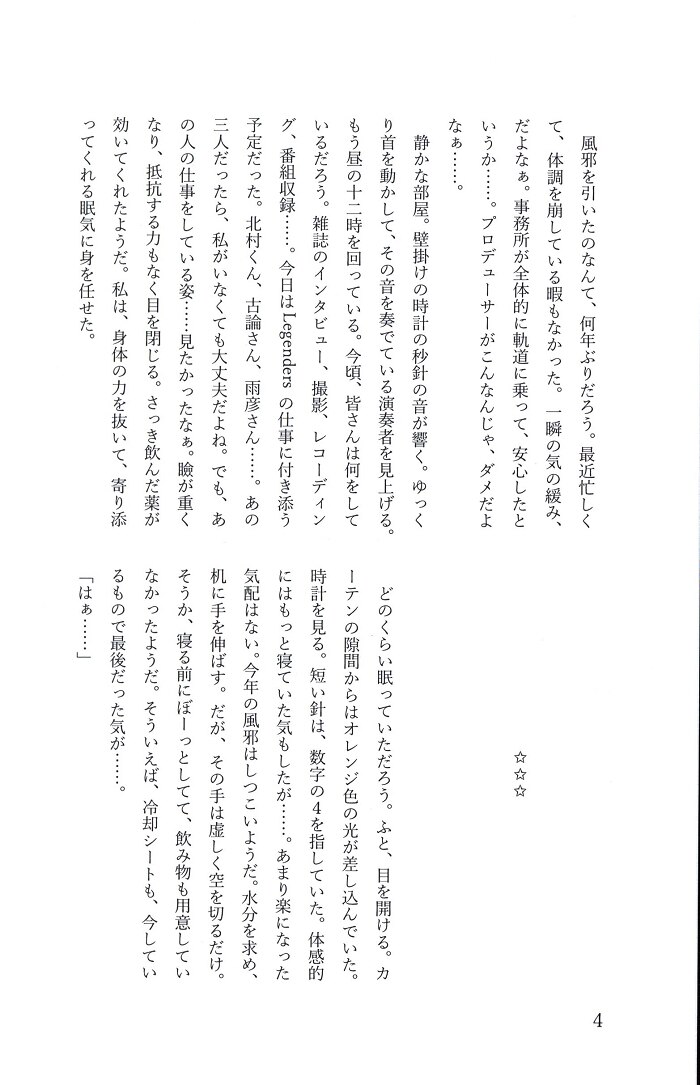 風邪を引いたのなんて、何年ぶりだろう。最近忙しくて、体調を崩している暇もなかった。一瞬の気の緩み、だよなぁ。事務所が全体的に軌道に乗って、安心したというか……。プロデューサーがこんなんじゃ、ダメだよなぁ……。

静かな部屋。壁掛けの時計の秒針の音が響く。ゆっくり首を動かして、その音を奏でている演奏者を見上げる。もう昼の十二時を回っている。今頃、皆さんは何をしているだろう。雑誌のインタビュー、撮影、レコーディング、番組収録……。今日はLegendersの仕事に付き添う予定だった。北村くん、古論さん、雨彦さん……。あの三人だったら、私がいなくても大丈夫だよね。でも、あの人の仕事をしている姿……見たかったなぁ。瞼が重くなり、抵抗する力もなく目を閉じる。さっき飲んだ薬が効いてくれたようだ。私は、身体の力を抜いて、寄り添ってくれる眠気に身を任せた。

☆☆☆

どのくらい眠っていただろう。ふと、目を開ける。カーテンの隙間からはオレンジ色の光が差し込んでいた。時計を見る。短い針は、数字の4を指していた。体感的にはもっと寝ていた気もしたが……。あまり楽になった気配はない。今年の風邪はしつこいようだ。水分を求め、机に手を伸ばす。だが、その手は虚しく空を切るだけ。そうか、寝る前にぼーっとしてて、飲み物も用意していなかったようだ。そういえば、冷却シートも、今しているもので最後だった気が……。

「はぁ……」

4